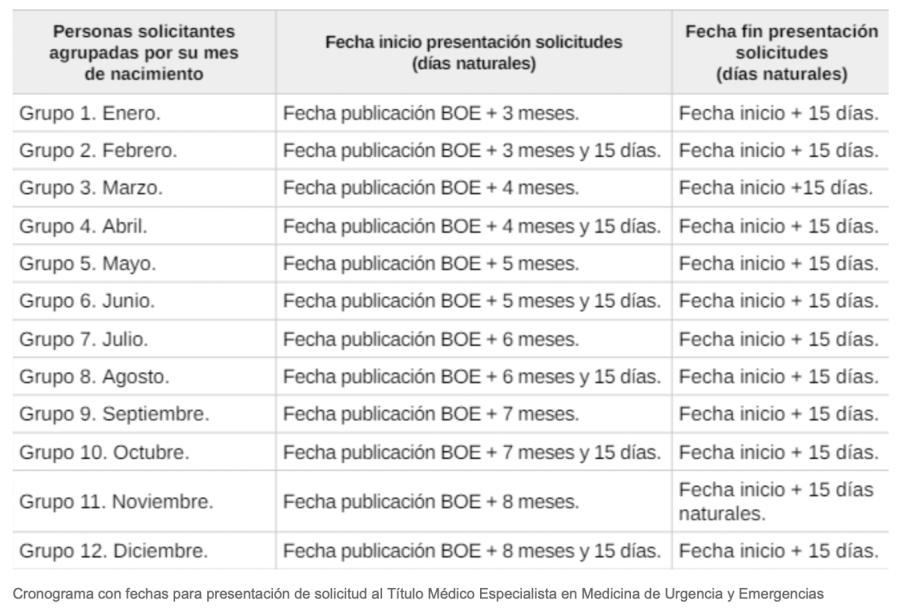 | Personas solicitantes agrupadas por su mes de nacimiento | Fecha inicio presentación solicitudes (días naturales) | Fecha fin presentación solicitudes (días naturales) |
|---|---|---|
| Grupo 1. Enero. | Fecha publicación BOE + 3 meses. | Fecha inicio + 15 días. |
| Grupo 2. Febrero. | Fecha publicación BOE + 3 meses y 15 días. | Fecha inicio + 15 días. |
| Grupo 3. Marzo. | Fecha publicación BOE + 4 meses. | Fecha inicio +15 días. |
| Grupo 4. Abril. | Fecha publicación BOE + 4 meses y 15 días. | Fecha inicio + 15 días. |
| Grupo 5. Mayo. | Fecha publicación BOE + 5 meses. | Fecha inicio + 15 días. |
| Grupo 6. Junio. | Fecha publicación BOE + 5 meses y 15 días. | Fecha inicio + 15 días. |
| Grupo 7. Julio. | Fecha publicación BOE + 6 meses. | Fecha inicio + 15 días. |
| Grupo 8. Agosto. | Fecha publicación BOE + 6 meses y 15 días. | Fecha inicio + 15 días. |
| Grupo 9. Septiembre. | Fecha publicación BOE + 7 meses. | Fecha inicio + 15 días. |
| Grupo 10. Octubre. | Fecha publicación BOE + 7 meses y 15 días. | Fecha inicio + 15 días. |
| Grupo 11. Noviembre. | Fecha publicación BOE + 8 meses. | Fecha inicio + 15 días naturales. |
| Grupo 12. Diciembre. | Fecha publicación BOE + 8 meses y 15 días. | Fecha inicio + 15 días. |

Cronograma con fechas para presentación de solicitud al Título Médico Especialista en Medicina de Urgencia y Emergencias